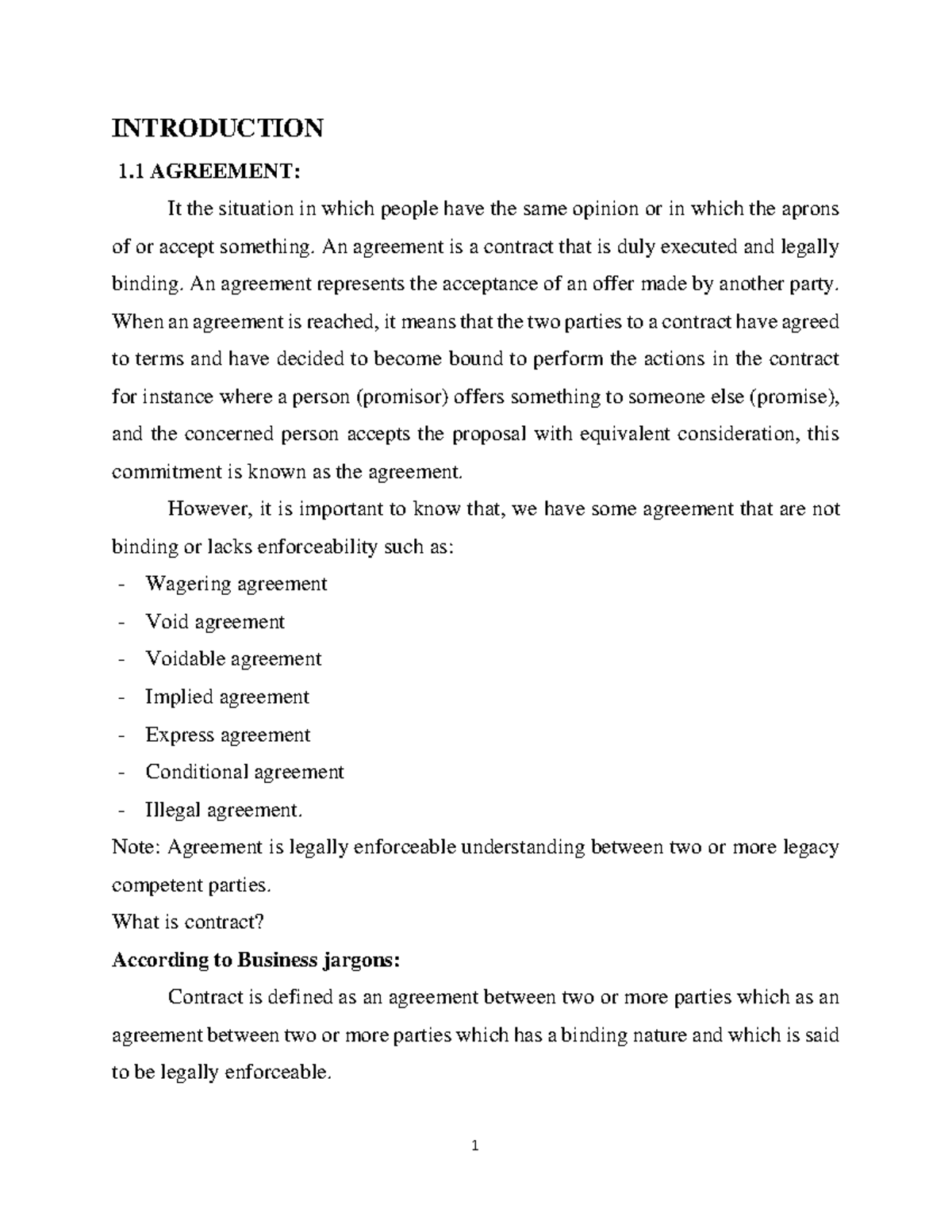 INTRODUCTION

1.1 AGREEMENT:

It the situation in which people have the same opinion or in which the aprons of or accept something. An agreement is a contract that is duly executed and legally binding. An agreement represents the acceptance of an offer made by another party. When an agreement is reached, it means that the two parties to a contract have agreed to terms and have decided to become bound to perform the actions in the contract for instance where a person (promisor) offers something to someone else (promise), and the concerned person accepts the proposal with equivalent consideration, this commitment is known as the agreement.

However, it is important to know that, we have some agreement that are not binding or lacks enforceability such as:

- Wagering agreement
- Void agreement
- Voidable agreement
- Implied agreement
- Express agreement
- Conditional agreement
- Illegal agreement.

Note: Agreement is legally enforceable understanding between two or more legacy competent parties.

What is contract?

According to Business jargons:

Contract is defined as an agreement between two or more parties which as an agreement between two or more parties which has a binding nature and which is said to be legally enforceable.

1